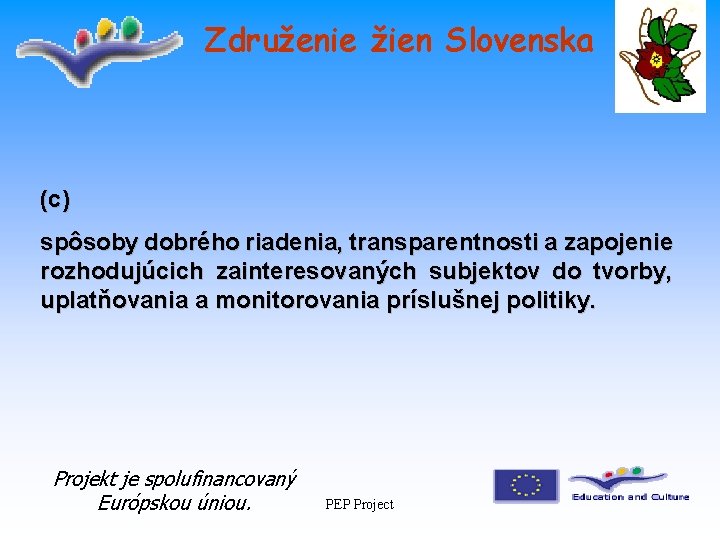 Združenie žien Slovenska

(c)

spôsoby dobrého riadenia, transparentnosti a zapojenie rozhodujúcich zainteresovaných subjektov do tvorby, uplatňovania a monitorovania príslušnej politiky.

Projekt je spolufinancovaný
Európskou úniou.

PEP Project

Education and Culture